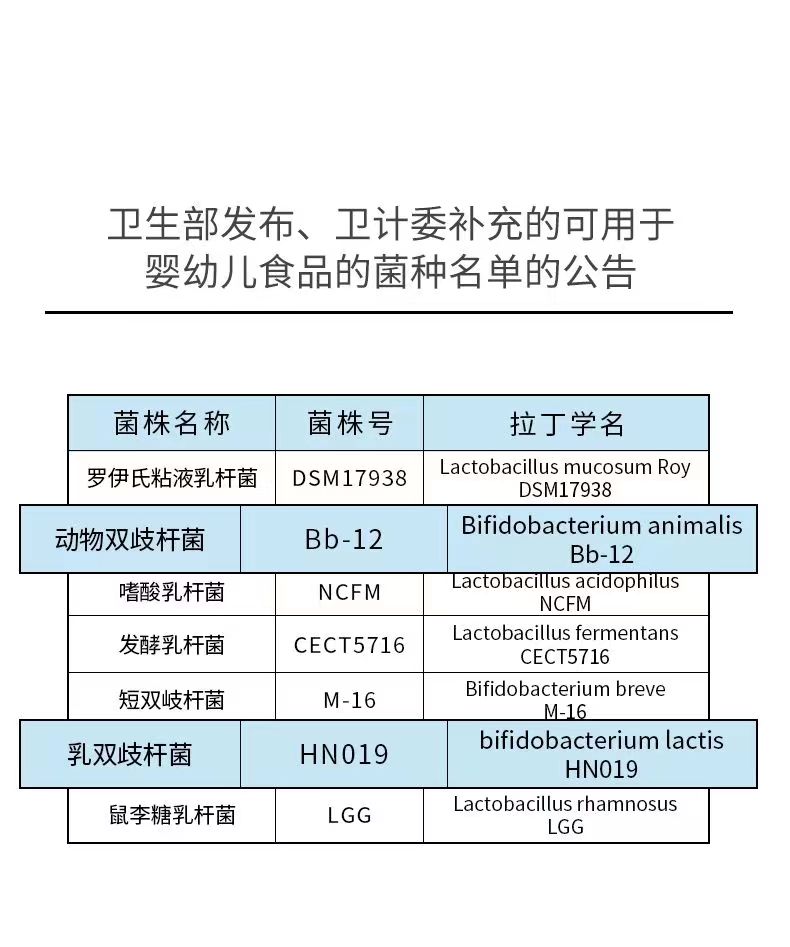 卫生部发布、卫计委补充的可用于婴幼儿食品的菌种名单的公告

| 菌株名称 | 菌株号 | 拉丁学名 |
|---|---|---|
| 罗伊氏粘液乳杆菌 | DSM17938 | Lactobacillus mucosum Roy DSM17938 |
| 动物双歧杆菌 | Bb-12 | Bifidobacterium animalis Bb-12 |
| 嗜酸乳杆菌 | NCFM | Lactobacillus acidophilus NCFM |
| 发酵乳杆菌 | CECT5716 | Lactobacillus fermentans CECT5716 |
| 短双岐杆菌 | M-16 | Bifidobacterium breve M-16 |
| 乳双歧杆菌 | HN019 | bifidobacterium lactis HN019 |
| 鼠李糖乳杆菌 | LGG | Lactobacillus rhamnosus LGG |